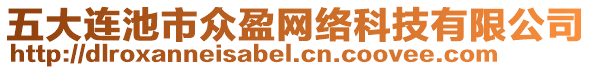 五大连池市众盈网络科技有限公司
http://dlroxanneisabel.cn.coovee.com